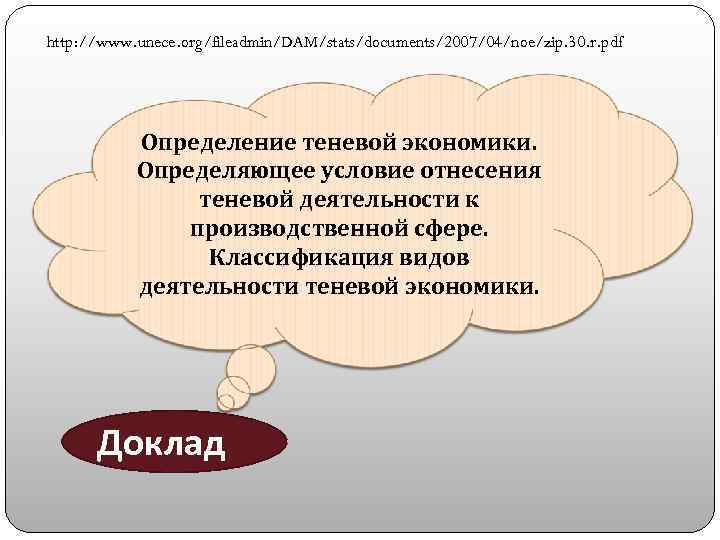 http://www.unece.org/fileadmin/DAM/stats/documents/2007/04/noe/zip.30.r.pdf

Определение теневой экономики. Определяющее условие отнесения теневой деятельности к производственной сфере. Классификация видов деятельности теневой экономики.

Доклад